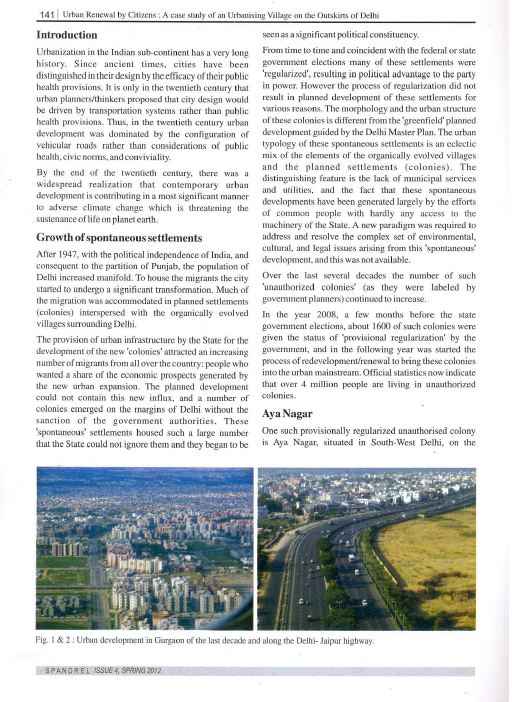 141 | Urban Renewal by Citizens : A case study of an Urbanising Village on the Outskirts of Delhi

**Introduction**

Urbanization in the Indian sub-continent has a very long history. Since ancient times, cities have been distinguished in their design by the efficacy of their public health provisions. It is only in the twentieth century that urban planners/thinkers proposed that city design would be driven by transportation systems rather than public health provisions. Thus, in the twentieth century urban development was dominated by the configuration of vehicular roads rather than considerations of public health, civic norms, and conviviality.

By the end of the twentieth century, there was a widespread realization that contemporary urban development is contributing in a most significant manner to adverse climate change which is threatening the sustenance of life on planet earth.

**Growth of spontaneous settlements**

After 1947, with the political independence of India, and consequent to the partition of Punjab, the population of Delhi increased manifold. To house the migrants the city started to undergo a significant transformation. Much of the migration was accommodated in planned settlements (colonies) interspersed with the organically evolved villages surrounding Delhi.

The provision of urban infrastructure by the State for the development of the new 'colonies' attracted an increasing number of migrants from all over the country: people who wanted a share of the economic prospects generated by the new urban expansion. The planned development could not contain this new influx, and a number of colonies emerged on the margins of Delhi without the sanction of the government authorities. These 'spontaneous' settlements housed such a large number that the State could not ignore them and they began to be seen as a significant political constituency.

From time to time and coincident with the federal or state government elections many of these settlements were 'regularized', resulting in political advantage to the party in power. However the process of regularization did not result in planned development of these settlements for various reasons. The morphology and the urban structure of these colonies is different from the 'greenfield' planned development guided by the Delhi Master Plan. The urban typology of these spontaneous settlements is an eclectic mix of the elements of the organically evolved villages and the planned settlements (colonies). The distinguishing feature is the lack of municipal services and utilities, and the fact that these spontaneous developments have been generated largely by the efforts of common people with hardly any access to the machinery of the State. A new paradigm was required to address and resolve the complex set of environmental, cultural, and legal issues arising from this 'spontaneous' development, and this was not available.

Over the last several decades the number of such 'unauthorized colonies' (as they were labeled by government planners) continued to increase.

In the year 2008, a few months before the state government elections, about 1600 of such colonies were given the status of 'provisional regularization' by the government, and in the following year was started the process of redevelopment/renewal to bring these colonies into the urban mainstream. Official statistics now indicate that over 4 million people are living in unauthorized colonies.

**Aya Nagar**

One such provisionally regularized unauthorised colony is Aya Nagar, situated in South-West Delhi, on the

Fig. 1 & 2 : Urban development in Gurgaon of the last decade and along the Delhi- Jaipur highway.

SPANDREL ISSUE 4, SPRING 2012